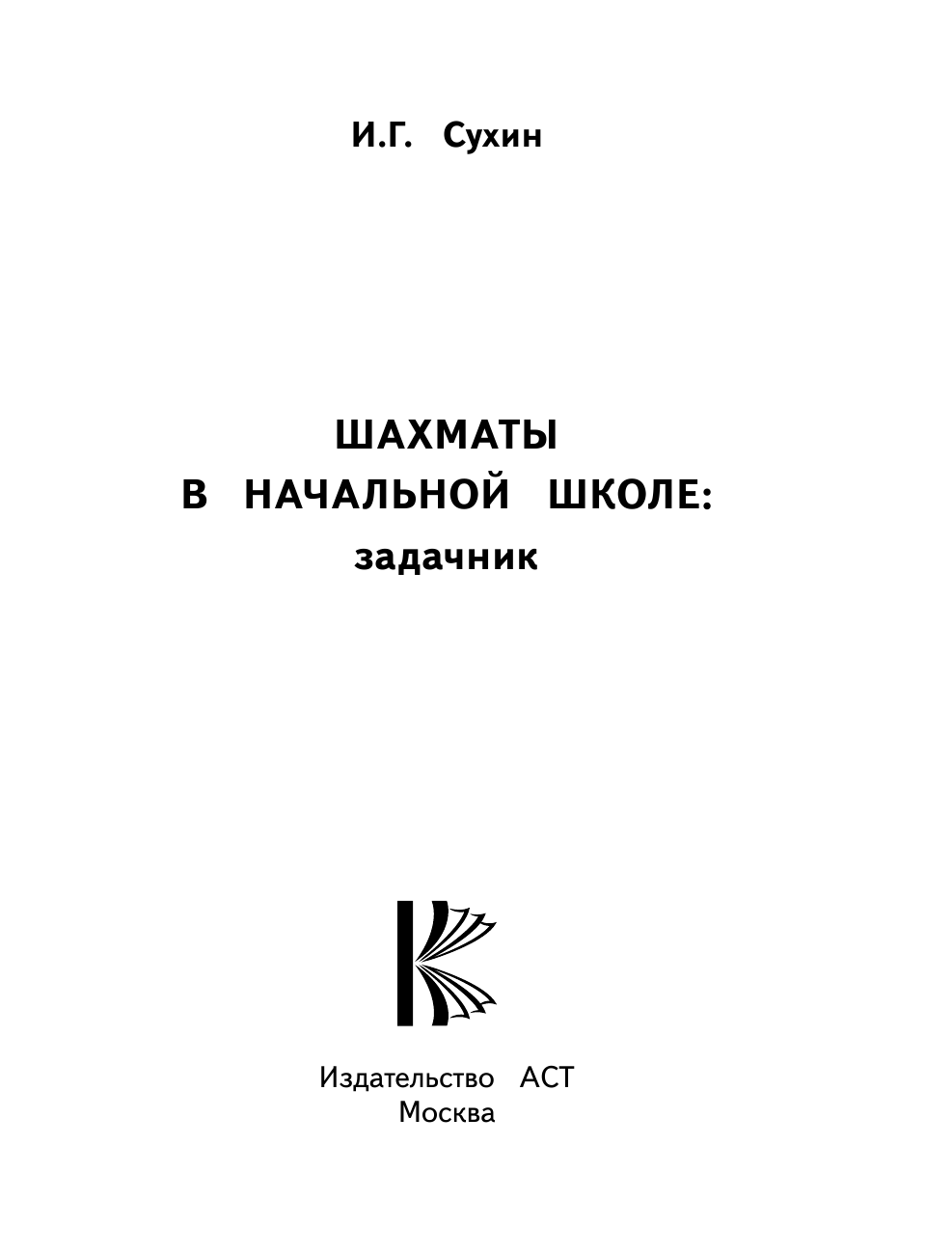 И.Г. Сухин

ШАХМАТЫ
В НАЧАЛЬНОЙ ШКОЛЕ:
задачник

Издательство АСТ
Москва